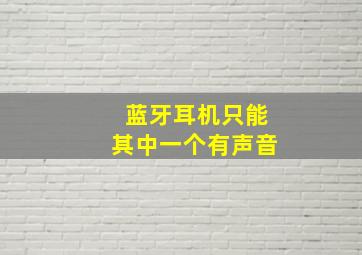 蓝牙耳机只能
其中一个有声音